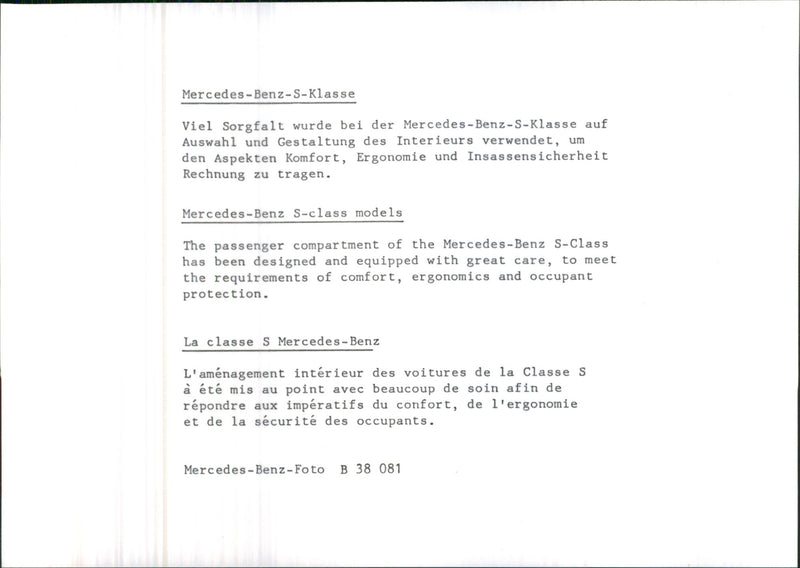 Mercedes-Benz-S-Klasse

Viel Sorgfalt wurde bei der Mercedes-Benz-S-Klasse auf Auswahl und Gestaltung des Interieurs verwendet, um den Aspekten Komfort, Ergonomie und Insassensicherheit Rechnung zu tragen.

Mercedes-Benz S-class models

The passenger compartment of the Mercedes-Benz S-Class has been designed and equipped with great care, to meet the requirements of comfort, ergonomics and occupant protection.

La classe S Mercedes-Benz

L'aménagement intérieur des voitures de la Classe S à été mis au point avec beaucoup de soin afin de répondre aux impératifs du confort, de l'ergonomie et de la sécurité des occupants.

Mercedes-Benz-Foto B 38 081